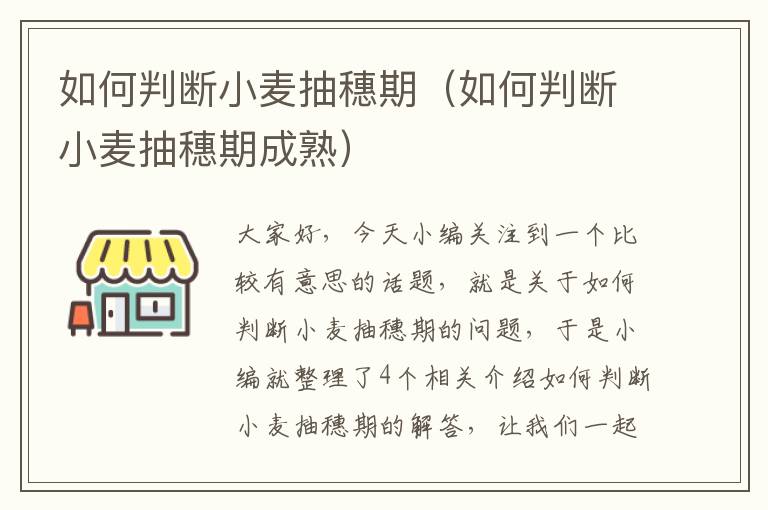 如何判断小麦抽穗期（如何判断小麦抽穗期成熟）

大家好，今天小编关注到一个比较有意思的话题，就是关于如何判断小麦抽穗期的问题，于是小编就整理了4个相关介绍如何判断小麦抽穗期的解答，让我们一起